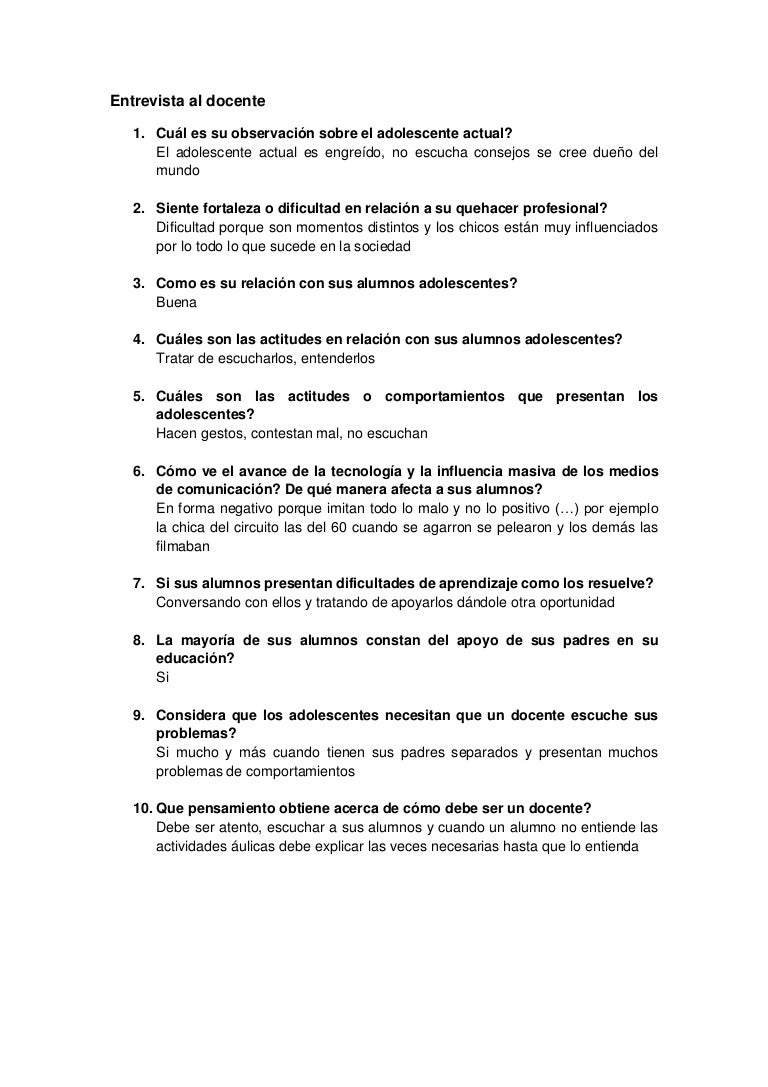 Entrevista al docente

1. Cuál es su observación sobre el adolescente actual?
El adolescente actual es engreído, no escucha consejos se cree dueño del mundo

2. Siente fortaleza o dificultad en relación a su quehacer profesional?
Dificultad porque son momentos distintos y los chicos están muy influenciados por lo todo lo que sucede en la sociedad

3. Como es su relación con sus alumnos adolescentes?
Buena

4. Cuáles son las actitudes en relación con sus alumnos adolescentes?
Tratar de escucharlos, entenderlos

5. Cuáles son las actitudes o comportamientos que presentan los adolescentes?
Hacen gestos, contestan mal, no escuchan

6. Cómo ve el avance de la tecnología y la influencia masiva de los medios de comunicación? De qué manera afecta a sus alumnos?
En forma negativo porque imitan todo lo malo y no lo positivo (…) por ejemplo la chica del circuito las del 60 cuando se agarron se pelearon y los demás las filmaban

7. Si sus alumnos presentan dificultades de aprendizaje como los resuelve?
Conversando con ellos y tratando de apoyarlos dándole otra oportunidad

8. La mayoría de sus alumnos constan del apoyo de sus padres en su educación?
Si

9. Considera que los adolescentes necesitan que un docente escuche sus problemas?
Si mucho y más cuando tienen sus padres separados y presentan muchos problemas de comportamientos

10. Que pensamiento obtiene acerca de cómo debe ser un docente?
Debe ser atento, escuchar a sus alumnos y cuando un alumno no entiende las actividades áulicas debe explicar las veces necesarias hasta que lo entienda